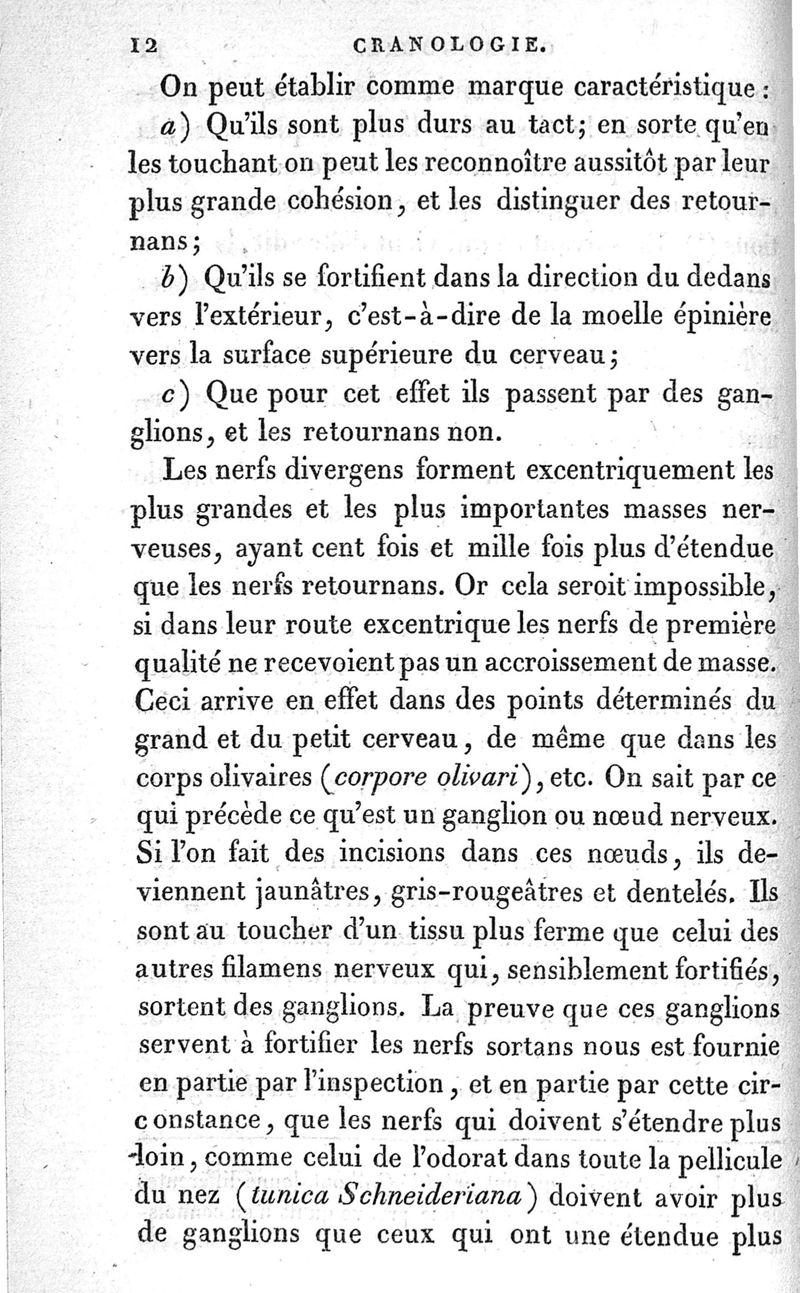 12 CRANOLOGIE.

On peut établir comme marque caractéristique :

a) Qu'ils sont plus durs au tact; en sorte qu'en les touchant on peut les reconnoître aussitôt par leur plus grande cohésion, et les distinguer des retournans;

b) Qu'ils se fortifient dans la direction du dedans vers l'extérieur, c'est-à-dire de la moelle épinière vers la surface supérieure du cerveau;

c) Que pour cet effet ils passent par des ganglions, et les retournans non.

Les nerfs divergens forment excentriquement les plus grandes et les plus importantes masses nerveuses, ayant cent fois et mille fois plus d'étendue que les nerfs retournans. Or cela seroit impossible, si dans leur route excentrique les nerfs de première qualité ne recevoient pas un accroissement de masse. Ceci arrive en effet dans des points déterminés du grand et du petit cerveau, de même que dans les corps olivaires (corpore olivari), etc. On sait par ce qui précède ce qu'est un ganglion ou nœud nerveux. Si l'on fait des incisions dans ces nœuds, ils deviennent jaunâtres, gris-rougeâtres et dentelés. Ils sont au toucher d'un tissu plus ferme que celui des autres filamens nerveux qui, sensiblement fortifiés, sortent des ganglions. La preuve que ces ganglions servent à fortifier les nerfs sortans nous est fournie en partie par l'inspection, et en partie par cette circonstance, que les nerfs qui doivent s'étendre plus loin, comme celui de l'odorat dans toute la pellicule du nez (tunica Schneideriana) doivent avoir plus de ganglions que ceux qui ont une étendue plus